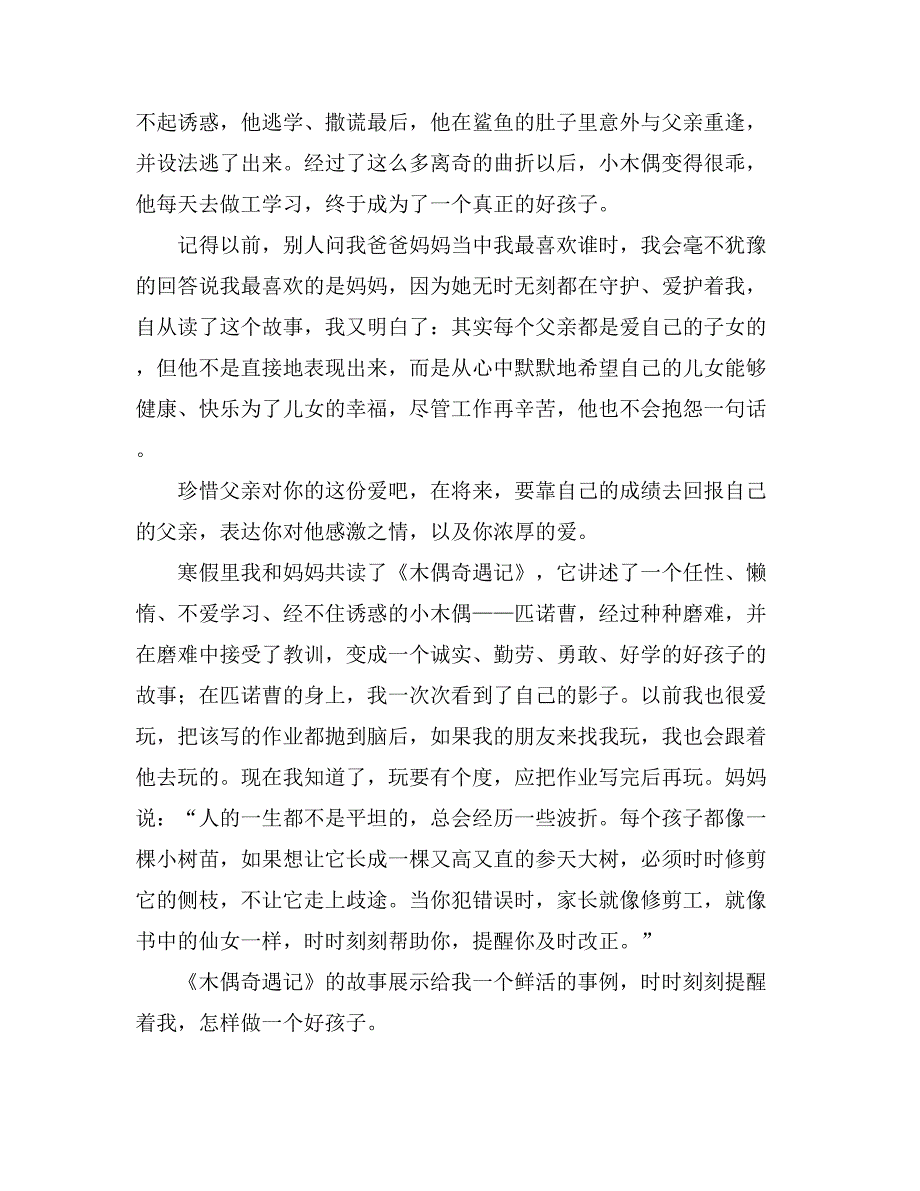 不起诱惑，他逃学、撒谎最后，他在鲨鱼的肚子里意外与父亲重逢，并设法逃了出来。经过了这么多离奇的曲折以后，小木偶变得很乖，他每天去做工学习，终于成为了一个真正的好孩子。

记得以前，别人问我爸爸妈妈当中我最喜欢谁时，我会毫不犹豫的回答说我最喜欢的是妈妈，因为她无时无刻都在守护、爱护着我，自从读了这个故事，我又明白了：其实每个父亲都是爱自己的子女的，但他不是直接地表现出来，而是从心中默默地希望自己的儿女能够健康、快乐为了儿女的幸福，尽管工作再辛苦，他也不会抱怨一句话。

珍惜父亲对你的这份爱吧，在将来，要靠自己的成绩去回报自己的父亲，表达你对他感激之情，以及你浓厚的爱。

寒假里我和妈妈共读了《木偶奇遇记》，它讲述了一个任性、懒惰、不爱学习、经不住诱惑的小木偶——匹诺曹，经过种种磨难，并在磨难中接受了教训，变成一个诚实、勤劳、勇敢、好学的好孩子的故事；在匹诺曹的身上，我一次次看到了自己的影子。以前我也很爱玩，把该写的作业都抛到脑后，如果我的朋友来找我玩，我也会跟着他去玩的。现在我知道了，玩要有个度，应把作业写完后再玩。妈妈说：“人的一生都不是平坦的，总会经历一些波折。每个孩子都像一棵小树苗，如果想让它长成一棵又高又直的参天大树，必须时时修剪它的侧枝，不让它走上歧途。当你犯错误时，家长就像修剪工，就像书中的仙女一样，时时刻刻帮助你，提醒你及时改正。”

《木偶奇遇记》的故事展示给我一个鲜活的事例，时时刻刻提醒着我，怎样做一个好孩子。